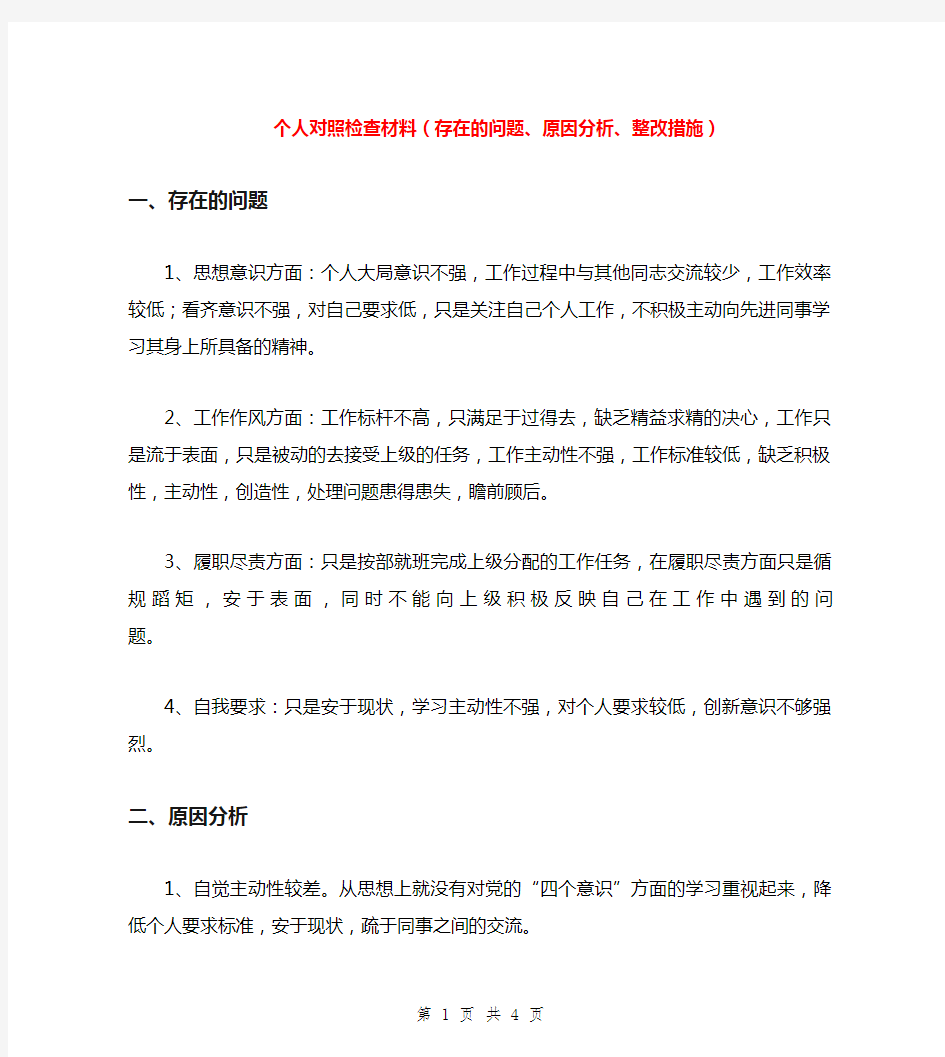 个人对照检查材料（存在的问题、原因分析、整改措施）

一、存在的问题

1、思想意识方面：个人大局意识不强，工作过程中与其他同志交流较少，工作效率较低；看齐意识不强，对自己要求低，只是关注自己个人工作，不积极主动向先进同事学习其身上所具备的精神。

2、工作作风方面：工作标杆不高，只满足于过得去，缺乏精益求精的决心，工作只是流于表面，只是被动的去接受上级的任务，工作主动性不强，工作标准较低，缺乏积极性，主动性，创造性，处理问题患得患失，瞻前顾后。

3、履职尽责方面：只是按部就班完成上级分配的工作任务，在履职尽责方面只是循规蹈矩，安于表面，同时不能向上级积极反映自己在工作中遇到的问题。

4、自我要求：只是安于现状，学习主动性不强，对个人要求较低，创新意识不够强烈。

二、原因分析

1、自觉主动性较差。从思想上就没有对党的“四个意识”方面的学习重视起来，降低个人要求标准，安于现状，疏于同事之间的交流。

第 1 页 共 4 页